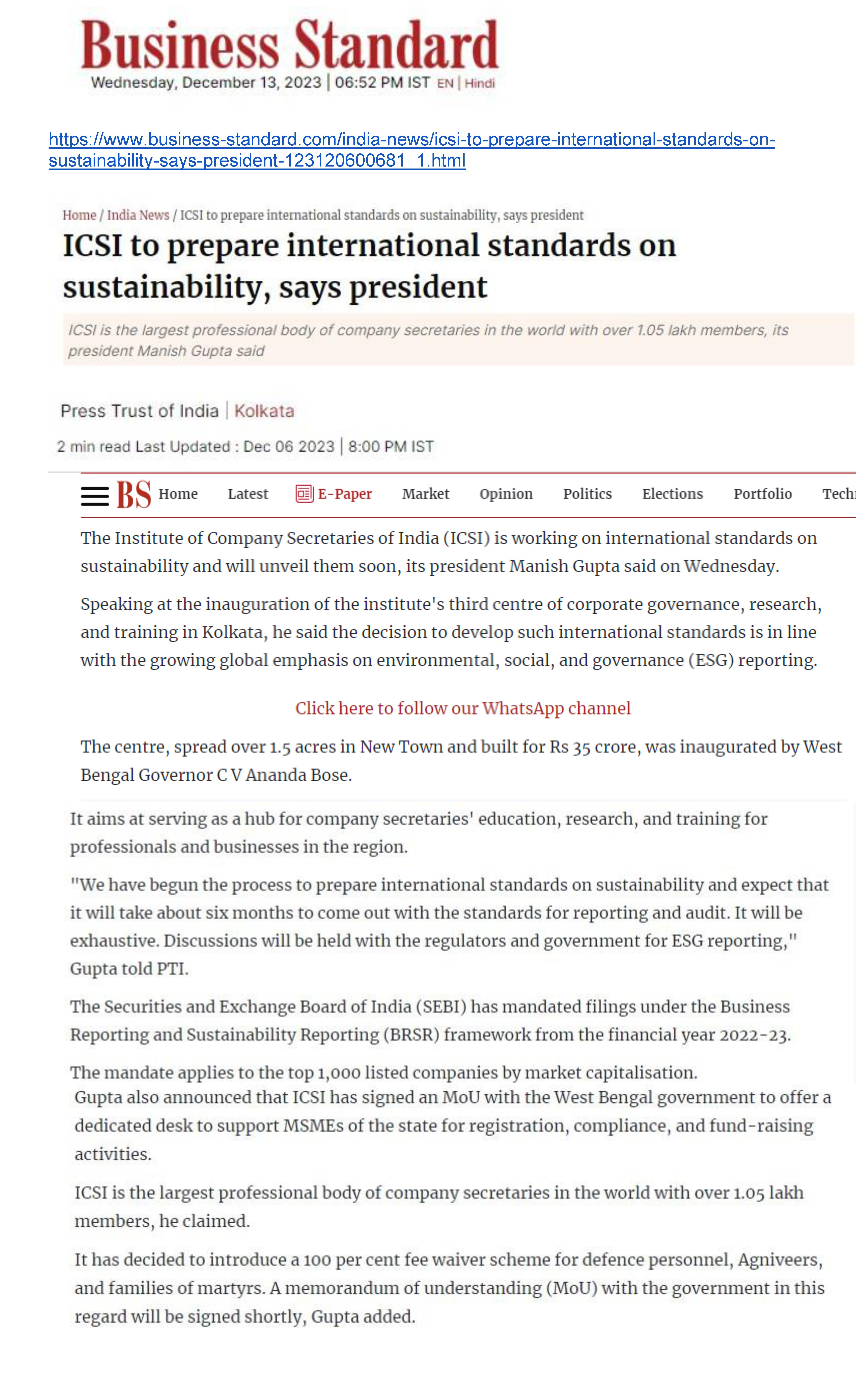 Business Standard
Wednesday, December 13, 2023 | 06:52 PM IST EN | Hindi

https://www.business-standard.com/india-news/icsi-to-prepare-international-standards-on-sustainability-says-president-123120600681_1.html

Home / India News / ICSI to prepare international standards on sustainability, says president

ICSI to prepare international standards on sustainability, says president

ICSI is the largest professional body of company secretaries in the world with over 1.05 lakh members, its president Manish Gupta said

Press Trust of India | Kolkata

2 min read Last Updated : Dec 06 2023 | 8:00 PM IST

BS Home Latest E-Paper Market Opinion Politics Elections Portfolio Tech

The Institute of Company Secretaries of India (ICSI) is working on international standards on sustainability and will unveil them soon, its president Manish Gupta said on Wednesday.

Speaking at the inauguration of the institute's third centre of corporate governance, research, and training in Kolkata, he said the decision to develop such international standards is in line with the growing global emphasis on environmental, social, and governance (ESG) reporting.

Click here to follow our WhatsApp channel

The centre, spread over 1.5 acres in New Town and built for Rs 35 crore, was inaugurated by West Bengal Governor C V Ananda Bose.

It aims at serving as a hub for company secretaries' education, research, and training for professionals and businesses in the region.

"We have begun the process to prepare international standards on sustainability and expect that it will take about six months to come out with the standards for reporting and audit. It will be exhaustive. Discussions will be held with the regulators and government for ESG reporting," Gupta told PTI.

The Securities and Exchange Board of India (SEBI) has mandated filings under the Business Reporting and Sustainability Reporting (BRSR) framework from the financial year 2022-23.

The mandate applies to the top 1,000 listed companies by market capitalisation.
Gupta also announced that ICSI has signed an MoU with the West Bengal government to offer a dedicated desk to support MSMEs of the state for registration, compliance, and fund-raising activities.

ICSI is the largest professional body of company secretaries in the world with over 1.05 lakh members, he claimed.

It has decided to introduce a 100 per cent fee waiver scheme for defence personnel, Agniveers, and families of martyrs. A memorandum of understanding (MoU) with the government in this regard will be signed shortly, Gupta added.